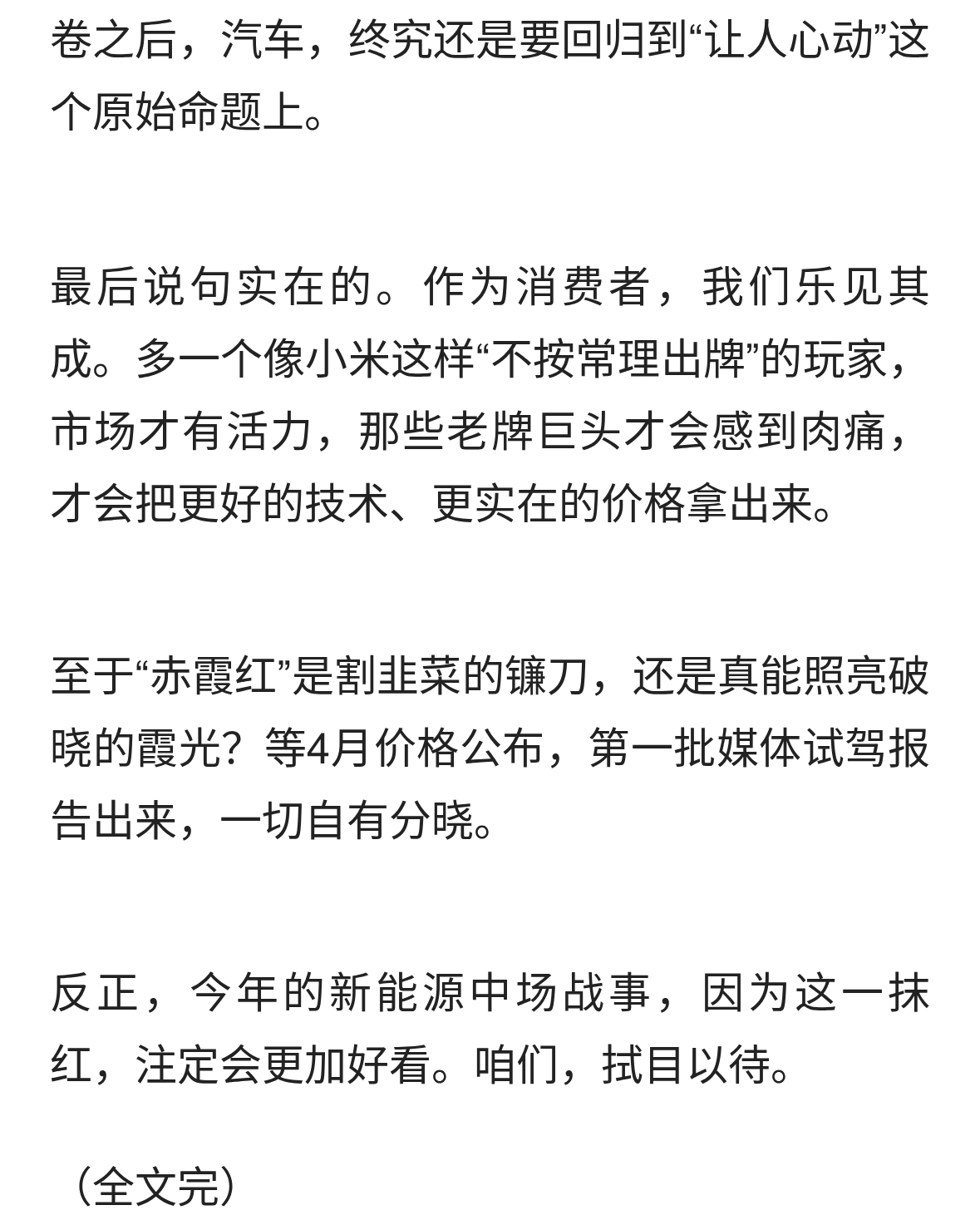 卷之后，汽车，终究还是要回归到“让人心动”这个原始命题上。

最后说句实在的。作为消费者，我们乐见其成。多一个像小米这样“不按常理出牌”的玩家，市场才有活力，那些老牌巨头才会感到肉痛，才会把更好的技术、更实在的价格拿出来。

至于“赤霞红”是割韭菜的镰刀，还是真能照亮破晓的霞光？等4月价格公布，第一批媒体试驾报告出来，一切自有分晓。

反正，今年的新能源中场战事，因为这一抹红，注定会更加好看。咱们，拭目以待。

（全文完）